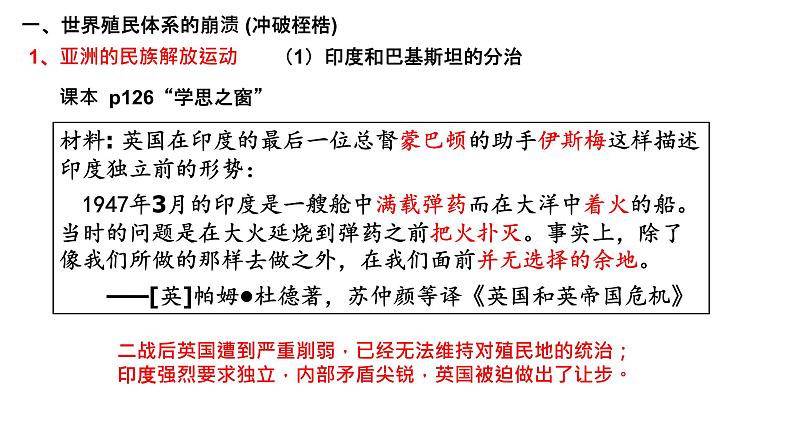 一、世界殖民体系的崩溃 (冲破桎梏)

1、亚洲的民族解放运动　（1）印度和巴基斯坦的分治

课本 p126“学思之窗”

材料：英国在印度的最后一位总督蒙巴顿的助手伊斯梅这样描述印度独立前的形势：

1947年3月的印度是一艘舱中满载弹药而在大洋中着火的船。当时的问题是在大火延烧到弹药之前把火扑灭。事实上，除了像我们所做的那样去做之外，在我们面前并无选择的余地。

——[英]帕姆●杜德著，苏仲颜等译《英国和英帝国危机》

二战后英国遭到严重削弱，已经无法维持对殖民地的统治；印度强烈要求独立，内部矛盾尖锐，英国被迫做出了让步。